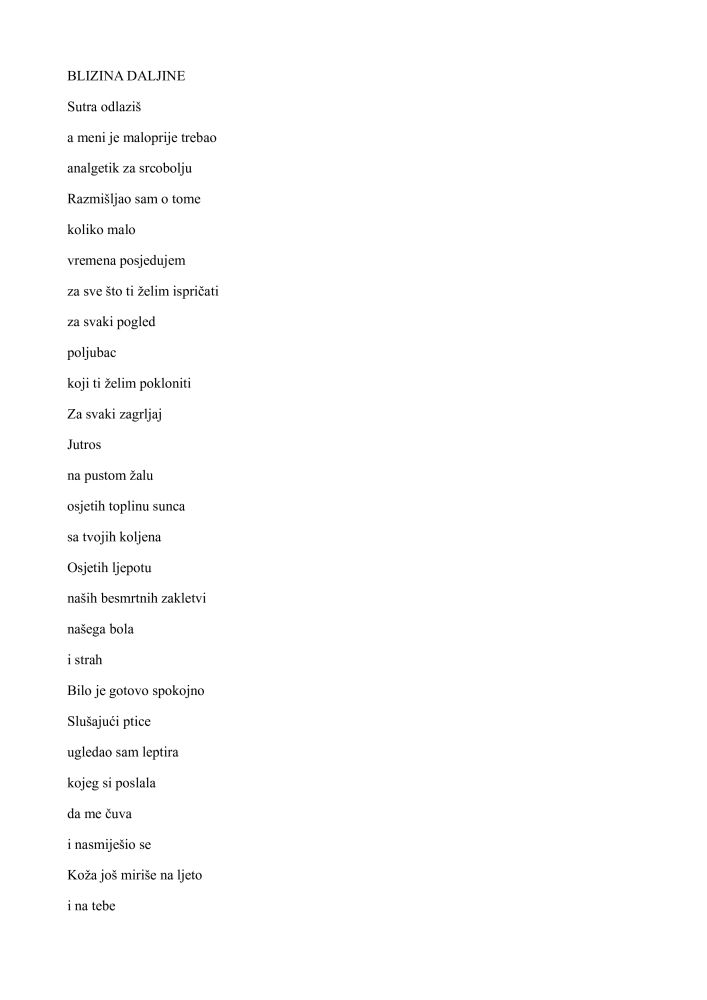 BLIZINA DALJINE

Sutra odlaziš

a meni je maloprije trebao

analgetik za srcobolju

Razmišljao sam o tome

koliko malo

vremena posjedujem

za sve što ti želim ispričati

za svaki pogled

poljubac

koji ti želim pokloniti

Za svaki zagrljaj

Jutros

na pustom žalu

osjetih toplinu sunca

sa tvojih koljena

Osjetih ljepotu

naših besmrtnih zakletvi

našega bola

i strah

Bilo je gotovo spokojno

Slušajući ptice

ugledao sam leptira

kojeg si poslala

da me čuva

i nasmiješio se

Koža još miriše na ljeto

i na tebe